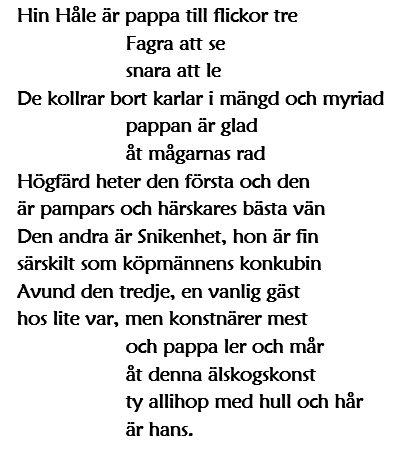 Hin Håle är pappa till flickor tre
Fagra att se
snara att le
De kollrar bort karlar i mängd och myriad
pappan är glad
åt mågarnas rad
Högfärd heter den första och den
är pampars och härskares bästa vän
Den andra är Snikenhet, hon är fin
särskilt som köpmännens konkubin
Avund den tredje, en vanlig gäst
hos lite var, men konstnärer mest
och pappa ler och mår
åt denna älskogskonst
ty allihop med hull och hår
är hans.